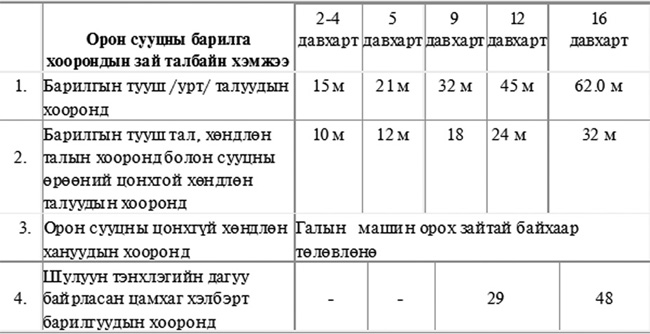 |  | Орон сууцны барилга хоорондын зай талбайн хэмжээ | 2-4 давхарт | 5 давхарт | 9 давхарт | 12 давхарт | 16 давхарт |
|---|---|---|---|---|---|---|
| 1. | Барилгын тууш /урт/ талуудын хооронд | 15 м | 21 м | 32 м | 45 м | 62.0 м |
| 2. | Барилгын тууш тал, хөндлөн талын хооронд болон сууцны өрөөний цонхтой хөндлөн талуудын хооронд | 10 м | 12 м | 18 | 24 м | 32 м |
| 3. | Орон сууцны цонхгүй хөндлөн хануудын хооронд | Галын машин орох зайтай байхаар төлөвлөнө | | | | |
| 4. | Шулуун тэнхлэгийн дагуу байрласан цамхаг хэлбэрт барилгуудын хооронд | - | - | 29 | | 48 |